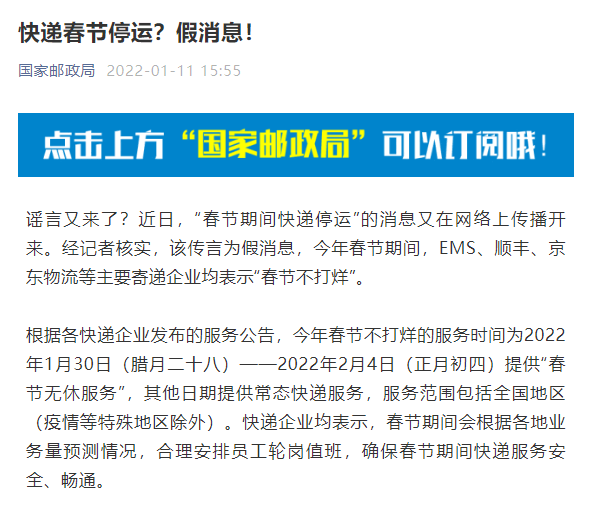 快递春节停运？假消息！

国家邮政局 2022-01-11 15:55

点击上方“国家邮政局”可以订阅哦！

谣言又来了？近日，“春节期间快递停运”的消息又在网络上传播开来。经记者核实，该传言为假消息，今年春节期间，EMS、顺丰、京东物流等主要寄递企业均表示“春节不打烊”。

根据各快递企业发布的服务公告，今年春节不打烊的服务时间为2022年1月30日（腊月二十八）——2022年2月4日（正月初四）提供“春节无休服务”，其他日期提供常态快递服务，服务范围包括全国地区（疫情等特殊地区除外）。快递企业均表示，春节期间会根据各地业务量预测情况，合理安排员工轮岗值班，确保春节期间快递服务安全、畅通。